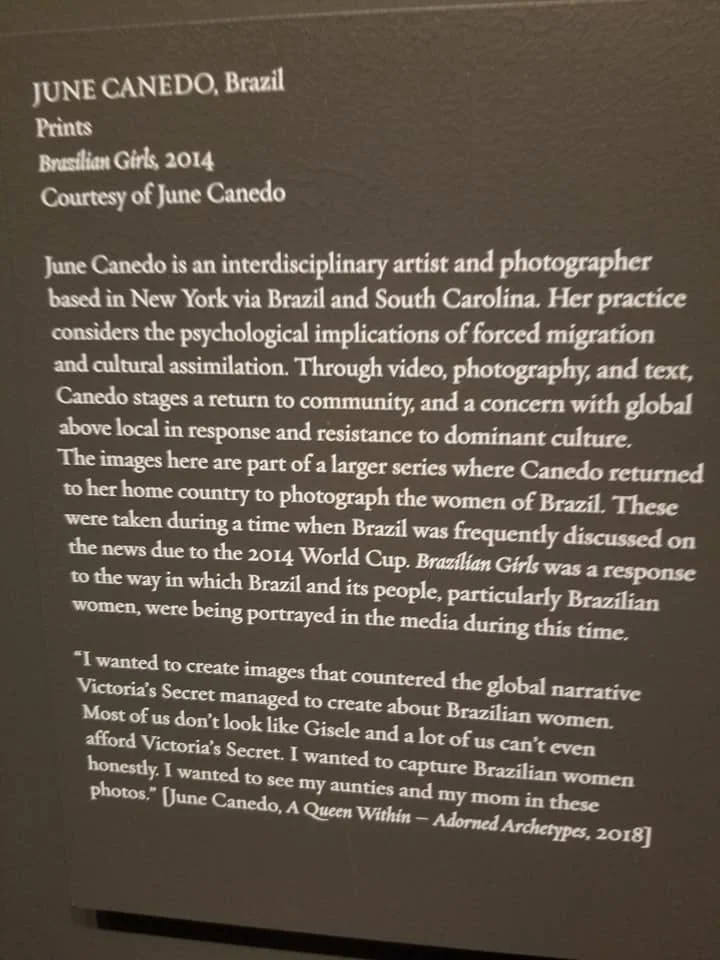 JUNE CANEDO, Brazil
Prints
Brazilian Girls, 2014
Courtesy of June Canedo

June Canedo is an interdisciplinary artist and photographer based in New York via Brazil and South Carolina. Her practice considers the psychological implications of forced migration and cultural assimilation. Through video, photography, and text, Canedo stages a return to community, and a concern with global above local in response and resistance to dominant culture. The images here are part of a larger series where Canedo returned to her home country to photograph the women of Brazil. These were taken during a time when Brazil was frequently discussed on the news due to the 2014 World Cup. Brazilian Girls was a response to the way in which Brazil and its people, particularly Brazilian women, were being portrayed in the media during this time.

"I wanted to create images that countered the global narrative Victoria's Secret managed to create about Brazilian women. Most of us don't look like Gisele and a lot of us can't even afford Victoria's Secret. I wanted to capture Brazilian women honestly. I wanted to see my aunties and my mom in these photos." [June Canedo, A Queen Within – Adorned Archetypes, 2018]